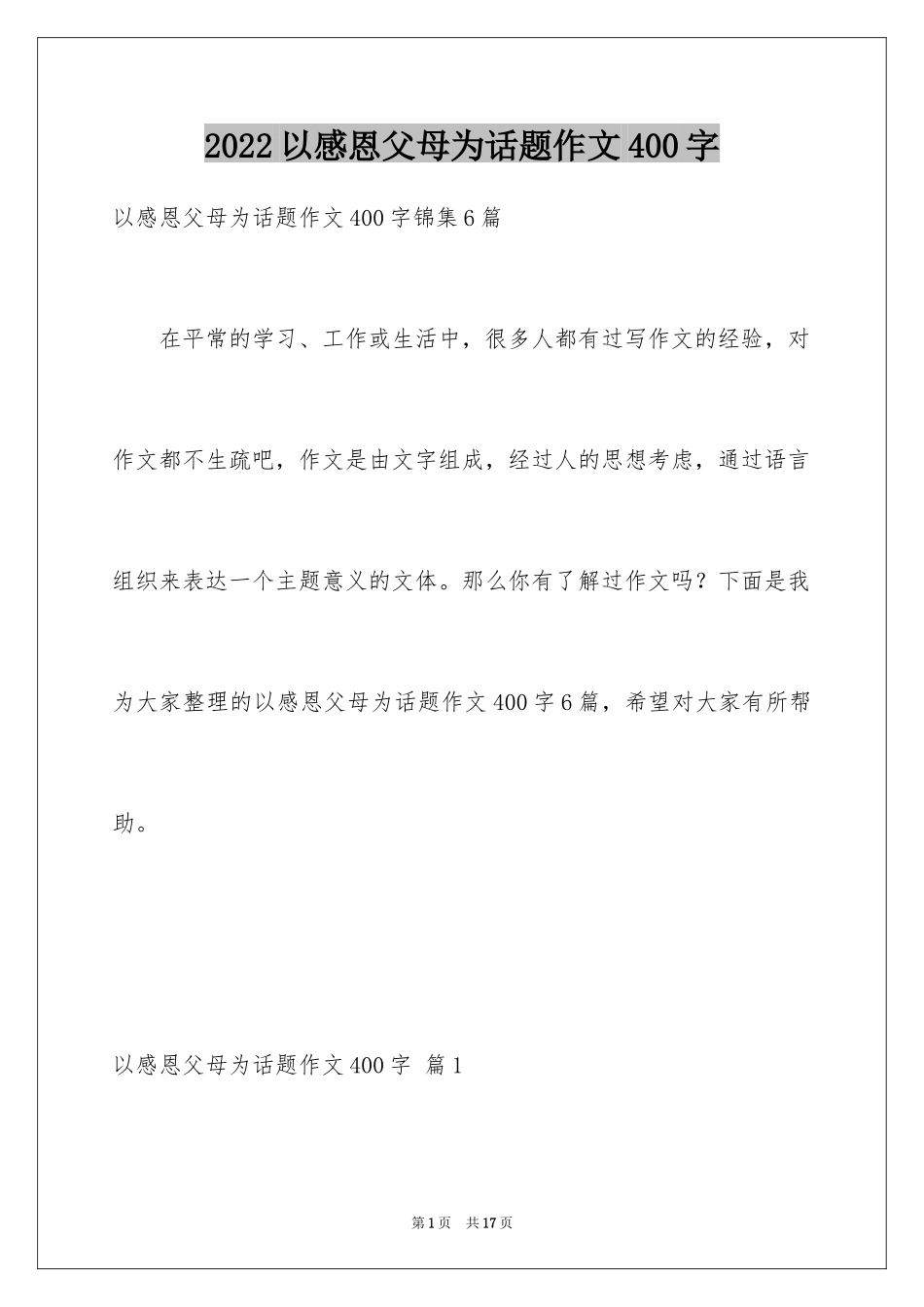 2022 以感恩父母为话题作文 400 字

以感恩父母为话题作文 400 字锦集 6 篇

在平常的学习、工作或生活中，很多人都有过写作文的经验，对作文都不生疏吧，作文是由文字组成，经过人的思想考虑，通过语言组织来表达一个主题意义的文体。那么你有了解过作文吗？下面是我为大家整理的以感恩父母为话题作文 400 字 6 篇，希望对大家有所帮助。

以感恩父母为话题作文 400 字 篇 1

第 1 页 共 17 页